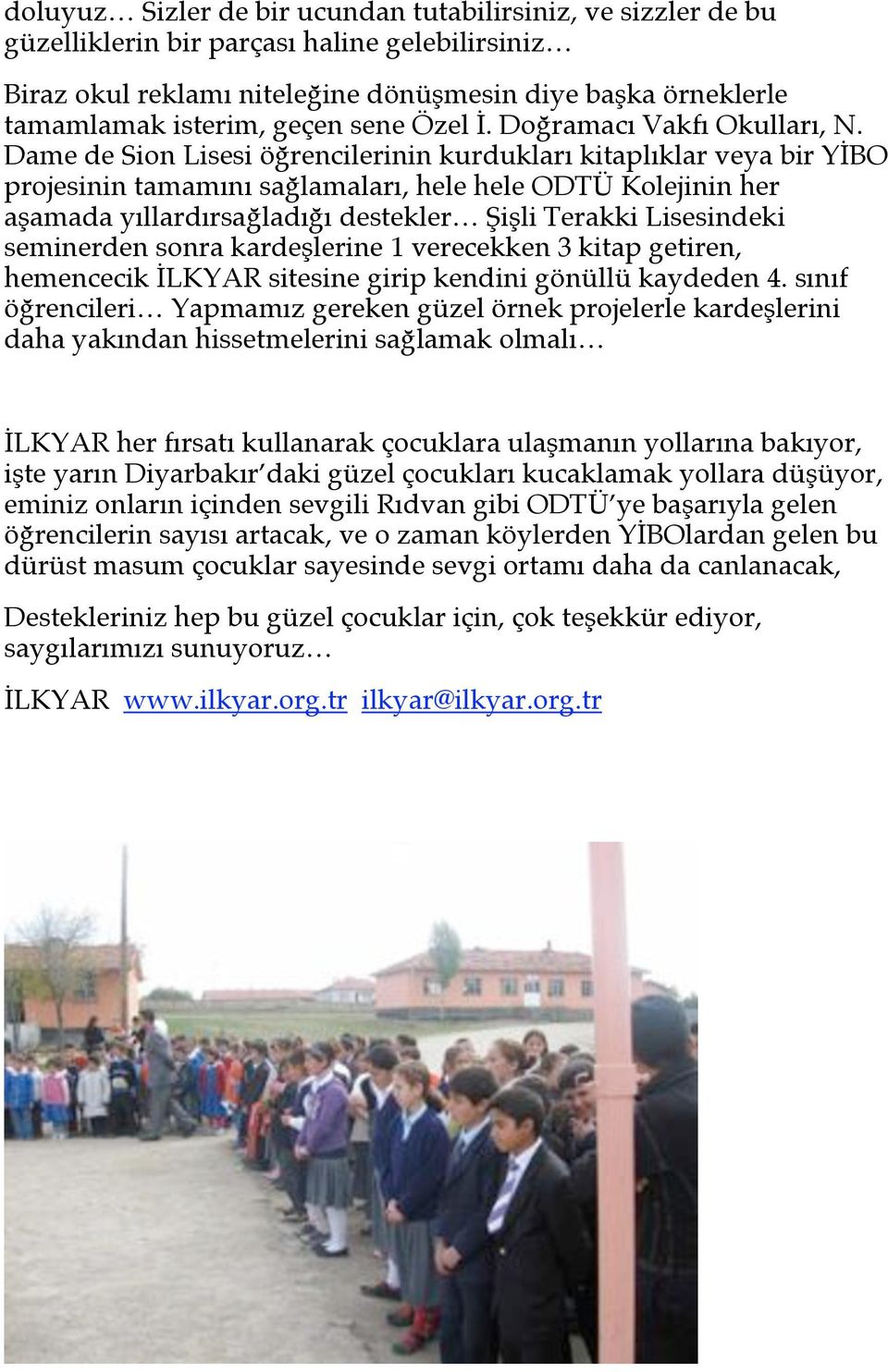 doluyuz… Sizler de bir ucundan tutabilirsiniz, ve sizzler de bu güzelliklerin bir parçası haline gelebilirsiniz…

Biraz okul reklamı niteleğine dönüşmesin diye başka örneklerle tamamlamak isterim, geçen sene Özel İ. Doğramacı Vakfı Okulları, N. Dame de Sion Lisesi öğrencilerinin kurdukları kitaplıklar veya bir YİBO projesinin tamamını sağlamaları, hele hele ODTÜ Kolejinin her aşamada yıllardırsağladığı destekler… Şişli Terakki Lisesindeki seminerden sonra kardeşlerine 1 verecekken 3 kitap getiren, hemencecik İLKYAR sitesine girip kendini gönüllü kaydeden 4. sınıf öğrencileri… Yapmamız gereken güzel örnek projelerle kardeşlerini daha yakından hissetmelerini sağlamak olmalı…

İLKYAR her fırsatı kullanarak çocuklara ulaşmanın yollarına bakıyor, işte yarın Diyarbakır'daki güzel çocukları kucaklamak yollara düşüyor, eminiz onların içinden sevgili Rıdvan gibi ODTÜ'ye başarıyla gelen öğrencilerin sayısı artacak, ve o zaman köylerden YİBOlardan gelen bu dürüst masum çocuklar sayesinde sevgi ortamı daha da canlanacak,

Destekleriniz hep bu güzel çocuklar için, çok teşekkür ediyor, saygılarımızı sunuyoruz…

İLKYAR www.ilkyar.org.tr ilkyar@ilkyar.org.tr